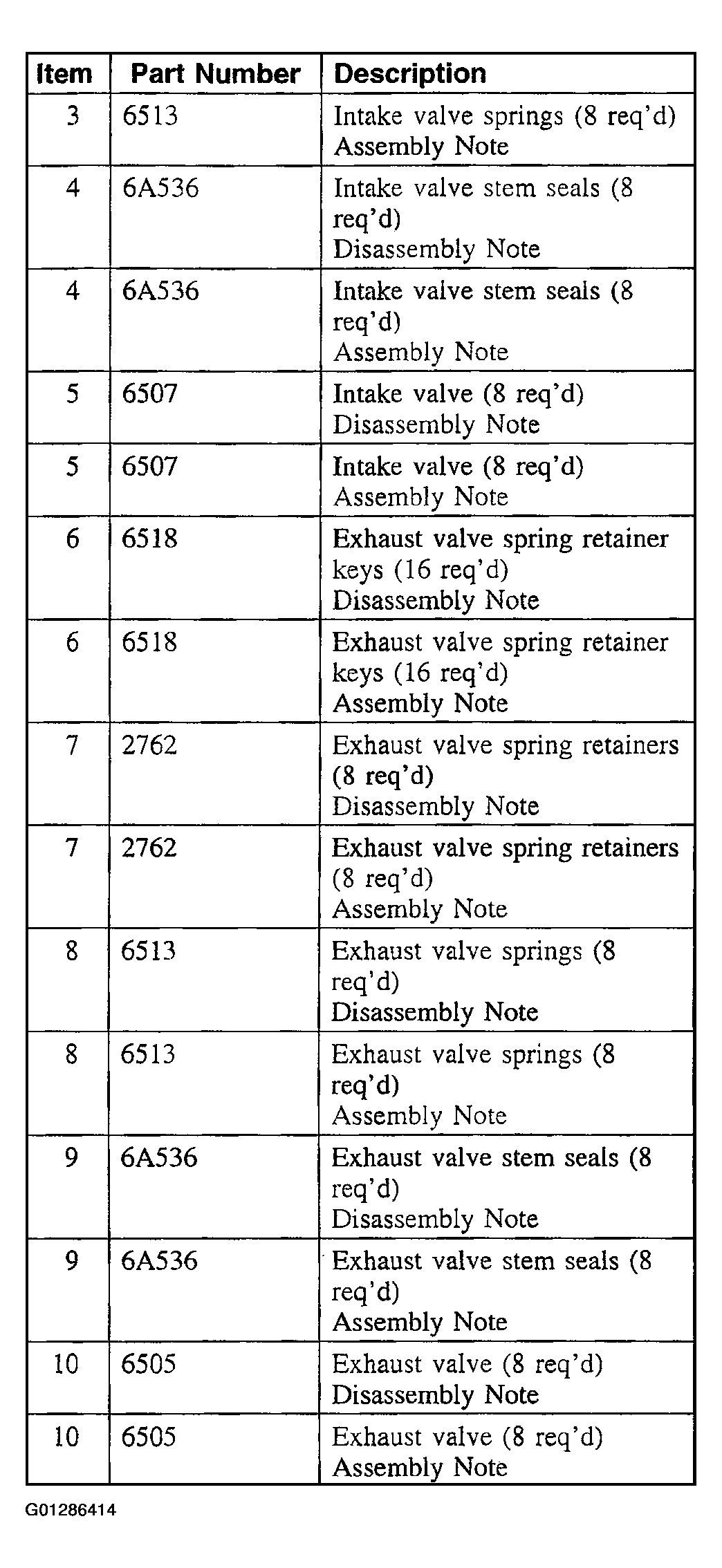 | Item | Part Number | Description |
|---|---|---|
| 3 | 6513 | Intake valve springs (8 req'd) Assembly Note |
| 4 | 6A536 | Intake valve stem seals (8 req'd) Disassembly Note |
| 4 | 6A536 | Intake valve stem seals (8 req'd) Assembly Note |
| 5 | 6507 | Intake valve (8 req'd) Disassembly Note |
| 5 | 6507 | Intake valve (8 req'd) Assembly Note |
| 6 | 6518 | Exhaust valve spring retainer keys (16 req'd) Disassembly Note |
| 6 | 6518 | Exhaust valve spring retainer keys (16 req'd) Assembly Note |
| 7 | 2762 | Exhaust valve spring retainers (8 req'd) Disassembly Note |
| 7 | 2762 | Exhaust valve spring retainers (8 req'd) Assembly Note |
| 8 | 6513 | Exhaust valve springs (8 req'd) Disassembly Note |
| 8 | 6513 | Exhaust valve springs (8 req'd) Assembly Note |
| 9 | 6A536 | Exhaust valve stem seals (8 req'd) Disassembly Note |
| 9 | 6A536 | Exhaust valve stem seals (8 req'd) Assembly Note |
| 10 | 6505 | Exhaust valve (8 req'd) Disassembly Note |
| 10 | 6505 | Exhaust valve (8 req'd) Assembly Note |

G01286414